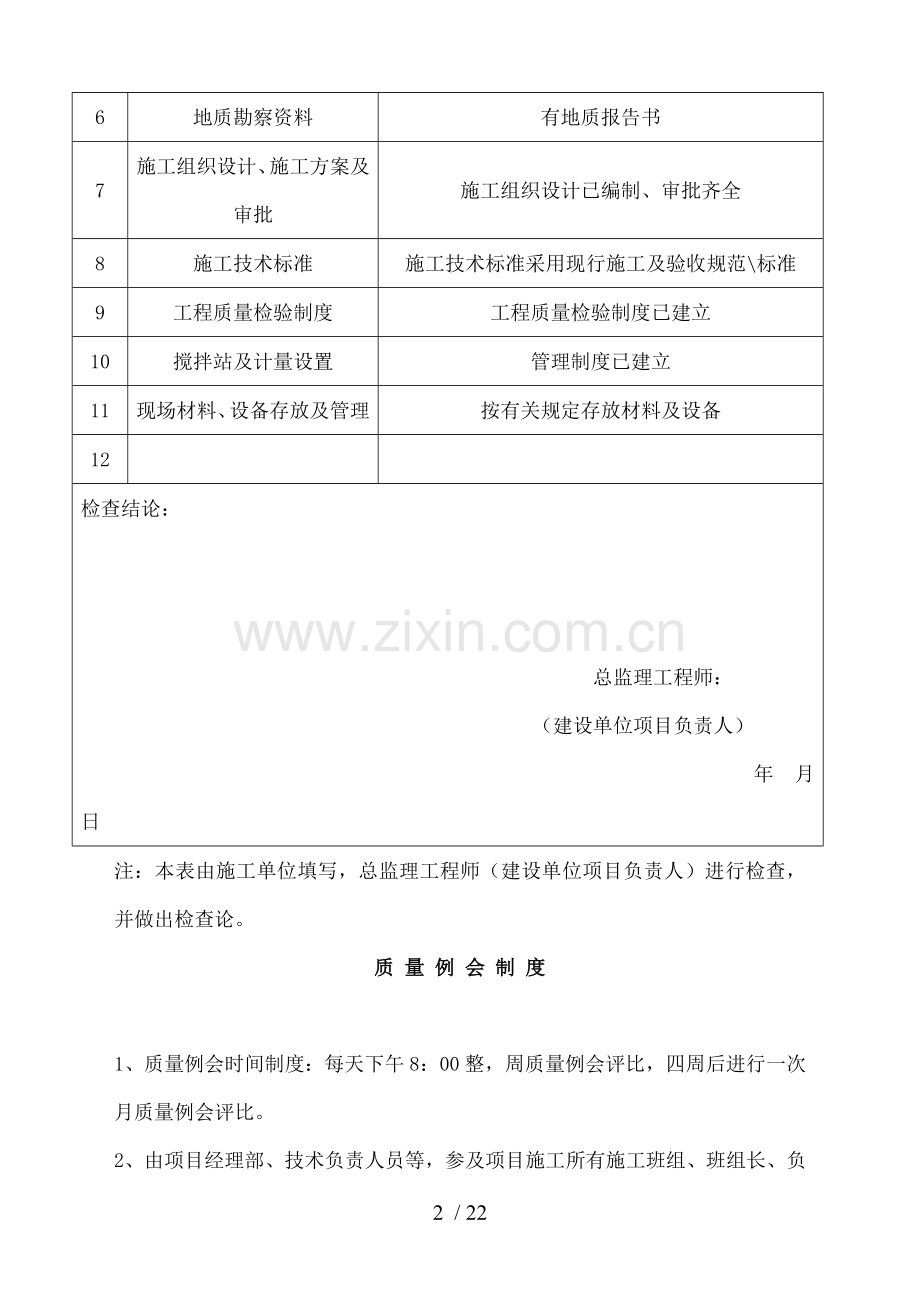 | 6 | 地质勘察资料 | 有地质报告书 |
|---|---|---|
| 7 | 施工组织设计、施工方案及审批 | 施工组织设计已编制、审批齐全 |
| 8 | 施工技术标准 | 施工技术标准采用现行施工及验收规范\标准 |
| 9 | 工程质量检验制度 | 工程质量检验制度已建立 |
| 10 | 搅拌站及计量设置 | 管理制度已建立 |
| 11 | 现场材料、设备存放及管理 | 按有关规定存放材料及设备 |
| 12 | | |

检查结论：

www.zixin.com.cn

总监理工程师：

（建设单位项目负责人）

年 月 日

注：本表由施工单位填写，总监理工程师（建设单位项目负责人）进行检查，并做出检查论。

质 量 例 会 制 度

1、质量例会时间制度：每天下午 8：00 整，周质量例会评比，四周后进行一次月质量例会评比。

2、由项目经理部、技术负责人员等，参及项目施工所有施工班组、班组长、负

2 / 22